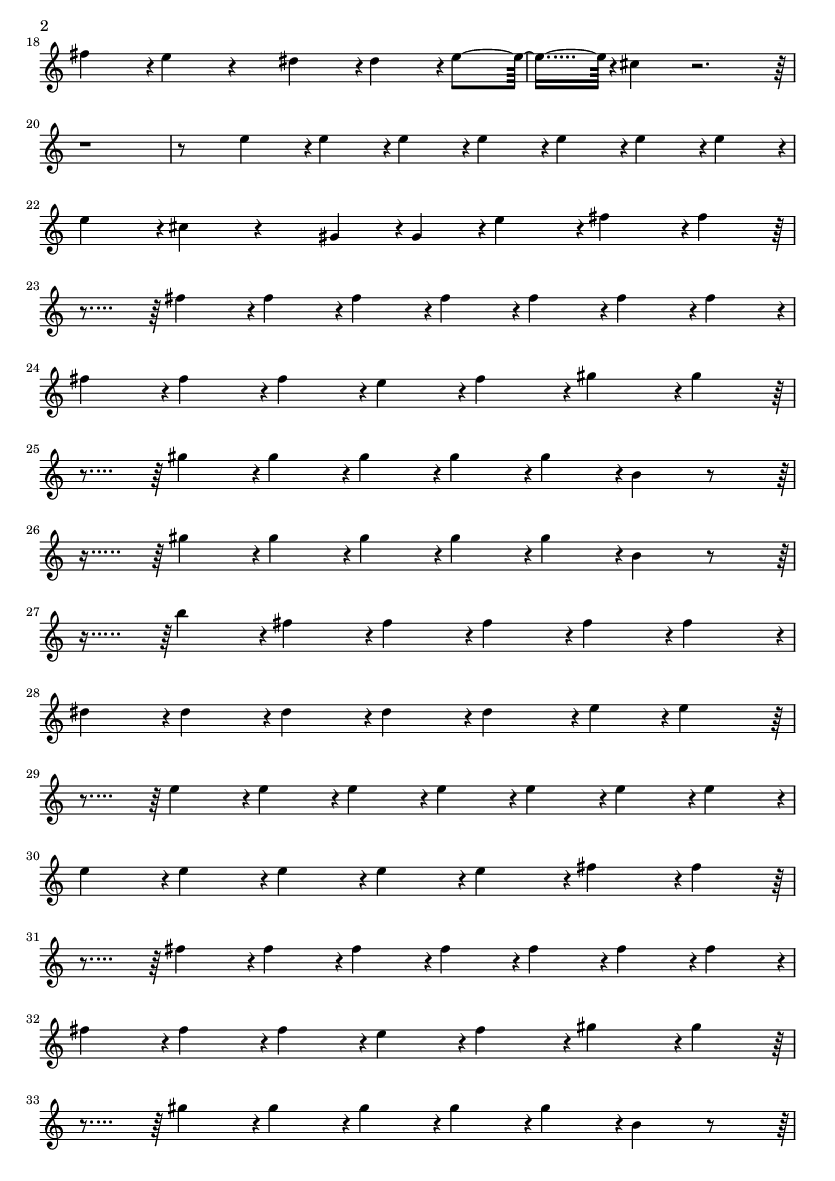 2

18

20

22

23

24

25

26

27

28

29

30

31

32

33